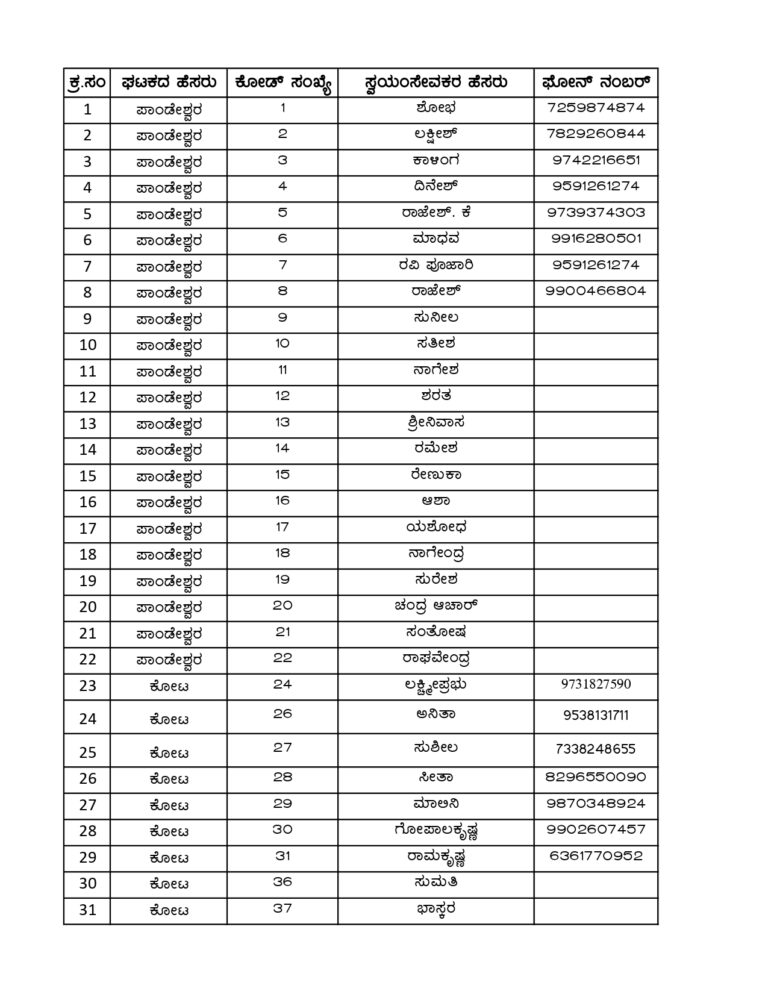 | ಕ್ರ.ಸಂ | ಘಟಕದ ಹೆಸರು | ಕೋಡ್ ಸಂಖ್ಯೆ | ಸ್ವಯಂಸೇವಕರ ಹೆಸರು | ಫೋನ್ ನಂಬರ್ |
|---|---|---|---|---|
| 1 | ಪಾಂಡೇಶ್ವರ | 1 | ಶೋಭ | 7259874874 |
| 2 | ಪಾಂಡೇಶ್ವರ | 2 | ಲಕ್ಷೀಶ್ | 7829260844 |
| 3 | ಪಾಂಡೇಶ್ವರ | 3 | ಕಾಳಿಂಗ | 9742216651 |
| 4 | ಪಾಂಡೇಶ್ವರ | 4 | ದಿನೇಶ್ | 9591261274 |
| 5 | ಪಾಂಡೇಶ್ವರ | 5 | ರಾಜೇಶ್. ಕೆ | 9739374303 |
| 6 | ಪಾಂಡೇಶ್ವರ | 6 | ಮಾಧವ | 9916280501 |
| 7 | ಪಾಂಡೇಶ್ವರ | 7 | ರವಿ ಪೂಜಾರಿ | 9591261274 |
| 8 | ಪಾಂಡೇಶ್ವರ | 8 | ರಾಜೇಶ್ | 9900466804 |
| 9 | ಪಾಂಡೇಶ್ವರ | 9 | ಸುನೀಲ | |
| 10 | ಪಾಂಡೇಶ್ವರ | 10 | ಸತೀಶ | |
| 11 | ಪಾಂಡೇಶ್ವರ | 11 | ನಾಗೇಶ | |
| 12 | ಪಾಂಡೇಶ್ವರ | 12 | ಶರತ | |
| 13 | ಪಾಂಡೇಶ್ವರ | 13 | ಶ್ರೀನಿವಾಸ | |
| 14 | ಪಾಂಡೇಶ್ವರ | 14 | ರಮೇಶ | |
| 15 | ಪಾಂಡೇಶ್ವರ | 15 | ರೇಣುಕಾ | |
| 16 | ಪಾಂಡೇಶ್ವರ | 16 | ಆಶಾ | |
| 17 | ಪಾಂಡೇಶ್ವರ | 17 | ಯಶೋಧ | |
| 18 | ಪಾಂಡೇಶ್ವರ | 18 | ನಾಗೇಂದ್ರ | |
| 19 | ಪಾಂಡೇಶ್ವರ | 19 | ಸುರೇಶ | |
| 20 | ಪಾಂಡೇಶ್ವರ | 20 | ಚಂದ್ರ ಆಚಾರ್ | |
| 21 | ಪಾಂಡೇಶ್ವರ | 21 | ಸಂತೋಷ | |
| 22 | ಪಾಂಡೇಶ್ವರ | 22 | ರಾಘವೇಂದ್ರ | |
| 23 | ಕೋಟ | 24 | ಲಕ್ಷ್ಮೀಪ್ರಭು | 9731827590 |
| 24 | ಕೋಟ | 26 | ಅನಿತಾ | 9538131711 |
| 25 | ಕೋಟ | 27 | ಸುಶೀಲ | 7338248655 |
| 26 | ಕೋಟ | 28 | ಸೀತಾ | 8296550090 |
| 27 | ಕೋಟ | 29 | ಮಾಲಿನಿ | 9870348924 |
| 28 | ಕೋಟ | 30 | ಗೋಪಾಲಕೃಷ್ಣ | 9902607457 |
| 29 | ಕೋಟ | 31 | ರಾಮಕೃಷ್ಣ | 6361770952 |
| 30 | ಕೋಟ | 36 | ಸುಮತಿ | |
| 31 | ಕೋಟ | 37 | ಭಾಸ್ಕರ | |